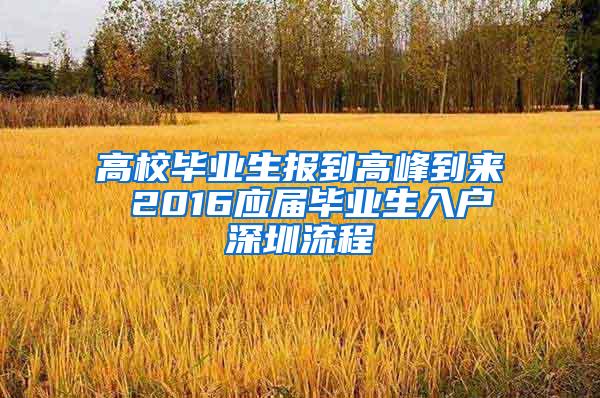 高校毕业生报到高峰到来 2016应届毕业生入户深圳流程